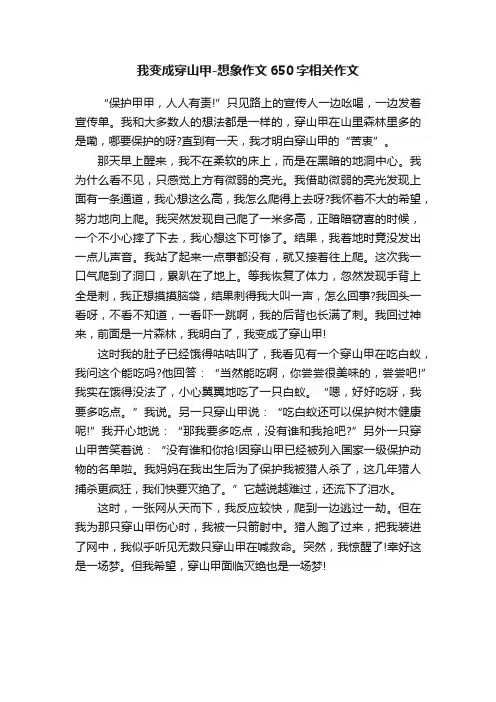 我变成穿山甲-想象作文650字相关作文

“保护甲甲，人人有责!”只见路上的宣传人一边吆喝，一边发着宣传单。我和大多数人的想法都是一样的，穿山甲在山里森林里多的是嘞，哪要保护的呀?直到有一天，我才明白穿山甲的“苦衷”。

那天早上醒来，我不在柔软的床上，而是在黑暗的地洞中心。我为什么看不见，只感觉上方有微弱的亮光。我借助微弱的亮光发现上面有一条通道，我心想这么高，我怎么爬得上去呀?我怀着不大的希望，努力地向上爬。我突然发现自己爬了一米多高，正暗暗窃喜的时候，一个不小心摔了下去，我心想这下可惨了。结果，我着地时竟没发出一点儿声音。我站了起来一点事都没有，就又接着往上爬。这次我一口气爬到了洞口，累趴在了地上。等我恢复了体力，忽然发现手背上全是刺，我正想摸摸脑袋，结果刺得我大叫一声，怎么回事?我回头一看呀，不看不知道，一看吓一跳啊，我的后背也长满了刺。我回过神来，前面是一片森林，我明白了，我变成了穿山甲!

这时我的肚子已经饿得咕咕叫了，我看见有一个穿山甲在吃白蚁，我问这个能吃吗?他回答：“当然能吃啊，你尝尝很美味的，尝尝吧!”我实在饿得没法了，小心翼翼地吃了一只白蚁。“嗯，好好吃呀，我要多吃点。”我说。另一只穿山甲说：“吃白蚁还可以保护树木健康呢!”我开心地说：“那我要多吃点，没有谁和我抢吧?”另外一只穿山甲苦笑着说：“没有谁和你抢!因穿山甲已经被列入国家一级保护动物的名单啦。我妈妈在我出生后为了保护我被猎人杀了，这几年猎人捕杀更疯狂，我们快要灭绝了。”它越说越难过，还流下了泪水。

这时，一张网从天而下，我反应较快，爬到一边逃过一劫。但在我为那只穿山甲伤心时，我被一只箭射中。猎人跑了过来，把我装进了网中，我似乎听见无数只穿山甲在喊救命。突然，我惊醒了!幸好这是一场梦。但我希望，穿山甲面临灭绝也是一场梦!